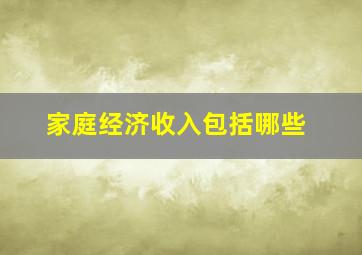 家庭经济收入包括哪些